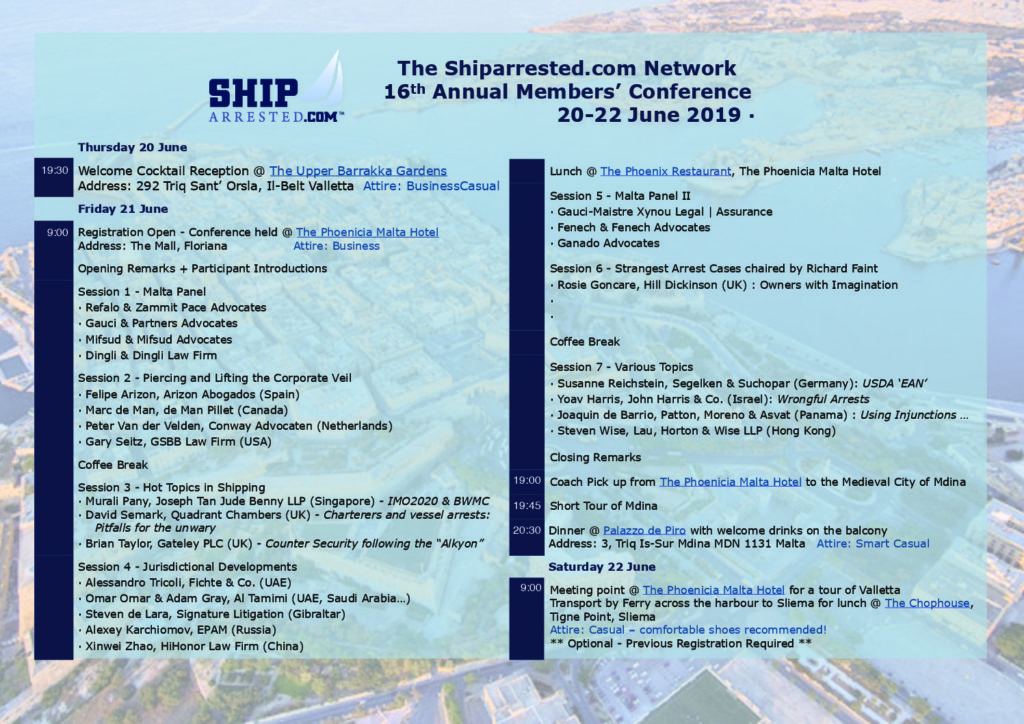 SHIP ARRESTED.COM™

The Shiparrested.com Network
16th Annual Members' Conference
20-22 June 2019 ·

Thursday 20 June

19:30 Welcome Cocktail Reception @ The Upper Barrakka Gardens
Address: 292 Triq Sant' Orsla, Il-Belt Valletta Attire: BusinessCasual

Friday 21 June

9:00 Registration Open - Conference held @ The Phoenicia Malta Hotel
Address: The Mall, Floriana Attire: Business

Opening Remarks + Participant Introductions

Session 1 - Malta Panel
· Refalo & Zammit Pace Advocates
· Gauci & Partners Advocates
· Mifsud & Mifsud Advocates
· Dingli & Dingli Law Firm

Session 2 - Piercing and Lifting the Corporate Veil
· Felipe Arizon, Arizon Abogados (Spain)
· Marc de Man, de Man Pillet (Canada)
· Peter Van der Velden, Conway Advocaten (Netherlands)
· Gary Seitz, GSBB Law Firm (USA)

Coffee Break

Session 3 - Hot Topics in Shipping
· Murali Pany, Joseph Tan Jude Benny LLP (Singapore) - IMO2020 & BWMC
· David Semark, Quadrant Chambers (UK) - Charterers and vessel arrests: Pitfalls for the unwary
· Brian Taylor, Gateley PLC (UK) - Counter Security following the "Alkyon"

Session 4 - Jurisdictional Developments
· Alessandro Tricoli, Fichte & Co. (UAE)
· Omar Omar & Adam Gray, Al Tamimi (UAE, Saudi Arabia...)
· Steven de Lara, Signature Litigation (Gibraltar)
· Alexey Karchiomov, EPAM (Russia)
· Xinwei Zhao, HiHonor Law Firm (China)

Lunch @ The Phoenix Restaurant, The Phoenicia Malta Hotel

Session 5 - Malta Panel II
· Gauci-Maistre Xynou Legal | Assurance
· Fenech & Fenech Advocates
· Ganado Advocates

Session 6 - Strangest Arrest Cases chaired by Richard Faint
· Rosie Goncare, Hill Dickinson (UK) : Owners with Imagination
·
·

Coffee Break

Session 7 - Various Topics
· Susanne Reichstein, Segelken & Suchopar (Germany): USDA 'EAN'
· Yoav Harris, John Harris & Co. (Israel): Wrongful Arrests
· Joaquin de Barrio, Patton, Moreno & Asvat (Panama) : Using Injunctions ...
· Steven Wise, Lau, Horton & Wise LLP (Hong Kong)

Closing Remarks

19:00 Coach Pick up from The Phoenicia Malta Hotel to the Medieval City of Mdina

19:45 Short Tour of Mdina

20:30 Dinner @ Palazzo de Piro with welcome drinks on the balcony
Address: 3, Triq Is-Sur Mdina MDN 1131 Malta Attire: Smart Casual

Saturday 22 June

9:00 Meeting point @ The Phoenicia Malta Hotel for a tour of Valletta
Transport by Ferry across the harbour to Sliema for lunch @ The Chophouse, Tigne Point, Sliema
Attire: Casual – comfortable shoes recommended!
** Optional - Previous Registration Required **